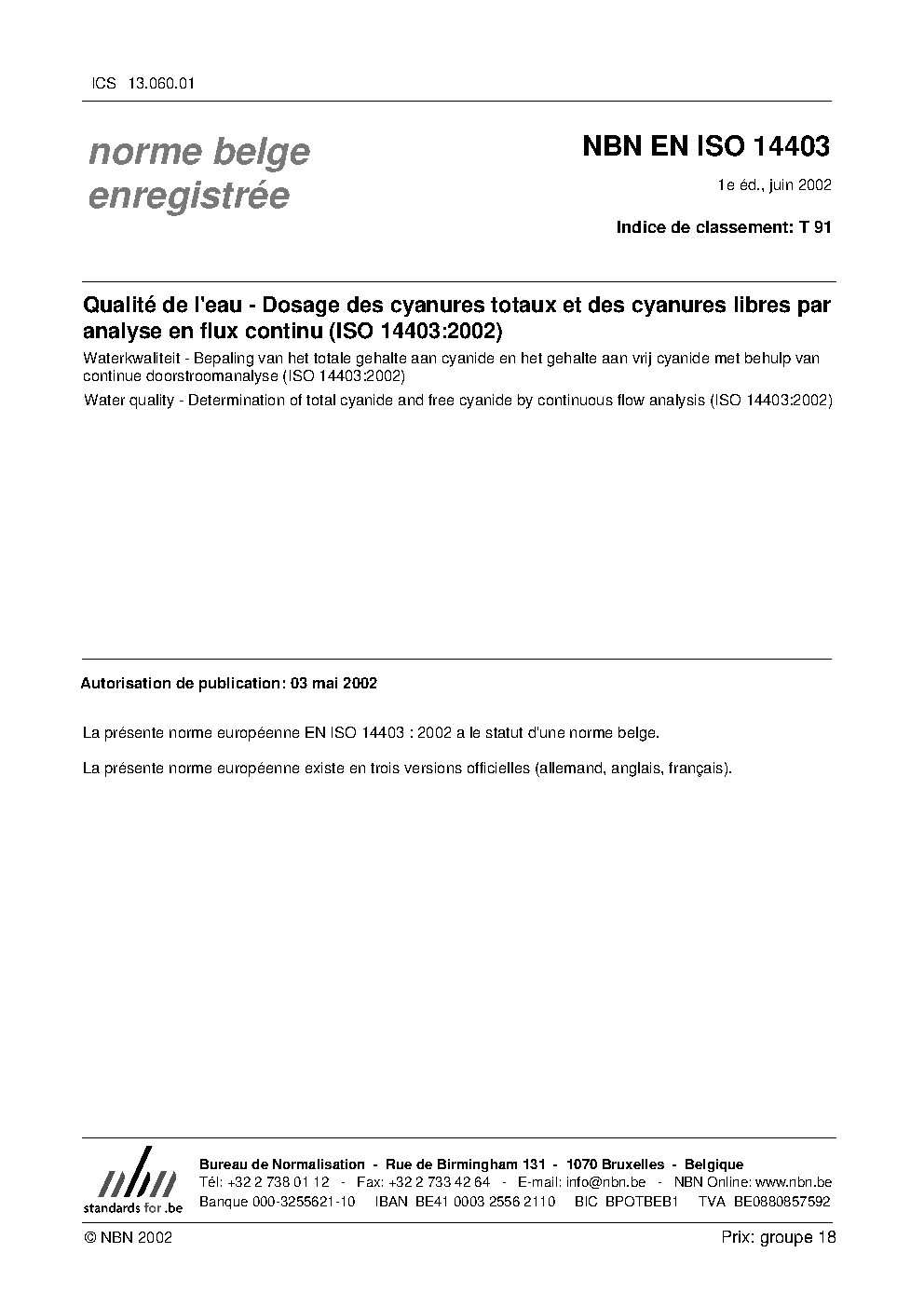 ICS 13.060.01

norme belge enregistrée

NBN EN ISO 14403

1e éd., juin 2002

Indice de classement: T 91

Qualité de l'eau - Dosage des cyanures totaux et des cyanures libres par analyse en flux continu (ISO 14403:2002)

Waterkwaliteit - Bepaling van het totale gehalte aan cyanide en het gehalte aan vrij cyanide met behulp van continue doorstroomanalyse (ISO 14403:2002)

Water quality - Determination of total cyanide and free cyanide by continuous flow analysis (ISO 14403:2002)

Autorisation de publication: 03 mai 2002

La présente norme européenne EN ISO 14403 : 2002 a le statut d'une norme belge.

La présente norme européenne existe en trois versions officielles (allemand, anglais, français).

nbn
standards for .be

Bureau de Normalisation - Rue de Birmingham 131 - 1070 Bruxelles - Belgique
Tél: +32 2 738 01 12 - Fax: +32 2 733 42 64 - E-mail: info@nbn.be - NBN Online: www.nbn.be
Banque 000-3255621-10 IBAN BE41 0003 2556 2110 BIC BPOTBEB1 TVA BE0880857592

© NBN 2002

Prix: groupe 18